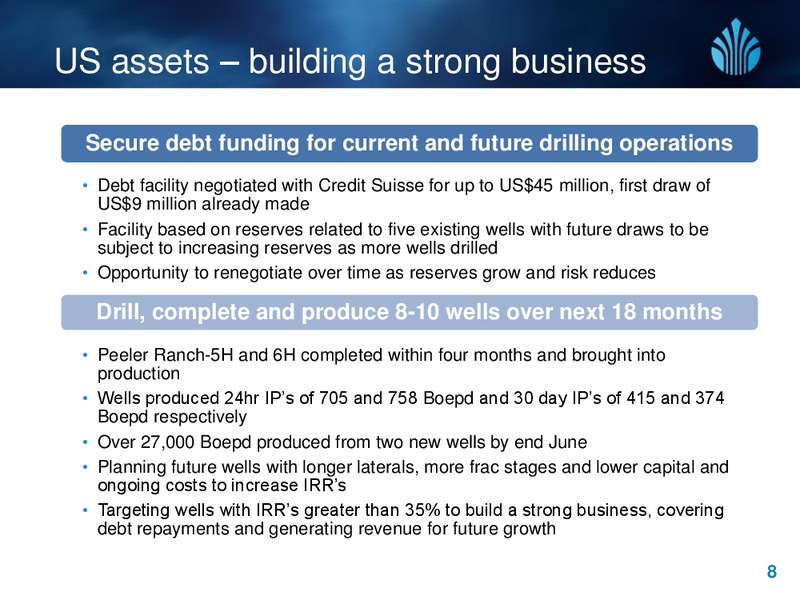 US assets – building a strong business

Secure debt funding for current and future drilling operations

• Debt facility negotiated with Credit Suisse for up to US$45 million, first draw of US$9 million already made
• Facility based on reserves related to five existing wells with future draws to be subject to increasing reserves as more wells drilled
• Opportunity to renegotiate over time as reserves grow and risk reduces

Drill, complete and produce 8-10 wells over next 18 months

• Peeler Ranch-5H and 6H completed within four months and brought into production
• Wells produced 24hr IP's of 705 and 758 Boepd and 30 day IP's of 415 and 374 Boepd respectively
• Over 27,000 Boepd produced from two new wells by end June
• Planning future wells with longer laterals, more frac stages and lower capital and ongoing costs to increase IRR's
• Targeting wells with IRR's greater than 35% to build a strong business, covering debt repayments and generating revenue for future growth

8